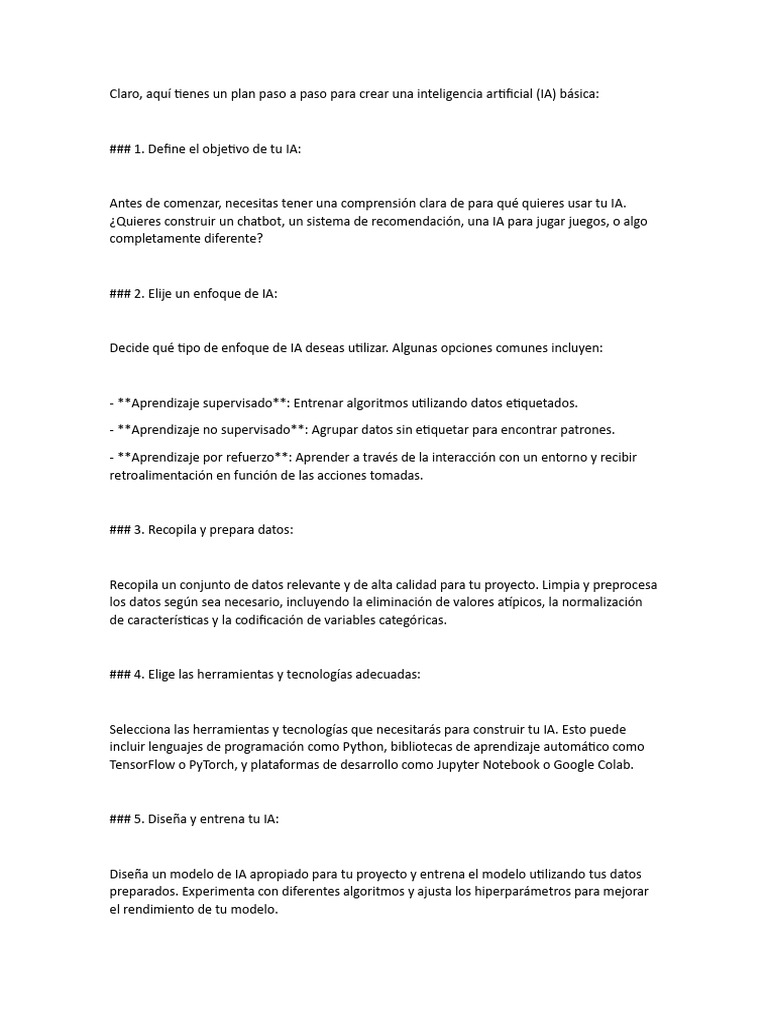 Claro, aquí tienes un plan paso a paso para crear una inteligencia artificial (IA) básica:

### 1. Define el objetivo de tu IA:

Antes de comenzar, necesitas tener una comprensión clara de para qué quieres usar tu IA. ¿Quieres construir un chatbot, un sistema de recomendación, una IA para jugar juegos, o algo completamente diferente?

### 2. Elije un enfoque de IA:

Decide qué tipo de enfoque de IA deseas utilizar. Algunas opciones comunes incluyen:

- **Aprendizaje supervisado**: Entrenar algoritmos utilizando datos etiquetados.

- **Aprendizaje no supervisado**: Agrupar datos sin etiquetar para encontrar patrones.

- **Aprendizaje por refuerzo**: Aprender a través de la interacción con un entorno y recibir retroalimentación en función de las acciones tomadas.

### 3. Recopila y prepara datos:

Recopila un conjunto de datos relevante y de alta calidad para tu proyecto. Limpia y preprocesa los datos según sea necesario, incluyendo la eliminación de valores atípicos, la normalización de características y la codificación de variables categóricas.

### 4. Elige las herramientas y tecnologías adecuadas:

Selecciona las herramientas y tecnologías que necesitarás para construir tu IA. Esto puede incluir lenguajes de programación como Python, bibliotecas de aprendizaje automático como TensorFlow o PyTorch, y plataformas de desarrollo como Jupyter Notebook o Google Colab.

### 5. Diseña y entrena tu IA:

Diseña un modelo de IA apropiado para tu proyecto y entrena el modelo utilizando tus datos preparados. Experimenta con diferentes algoritmos y ajusta los hiperparámetros para mejorar el rendimiento de tu modelo.